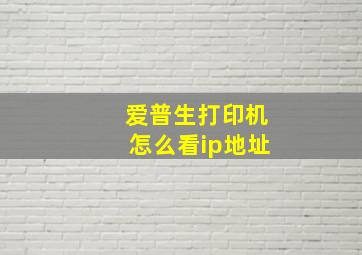 爱普生打印机
怎么看ip地址